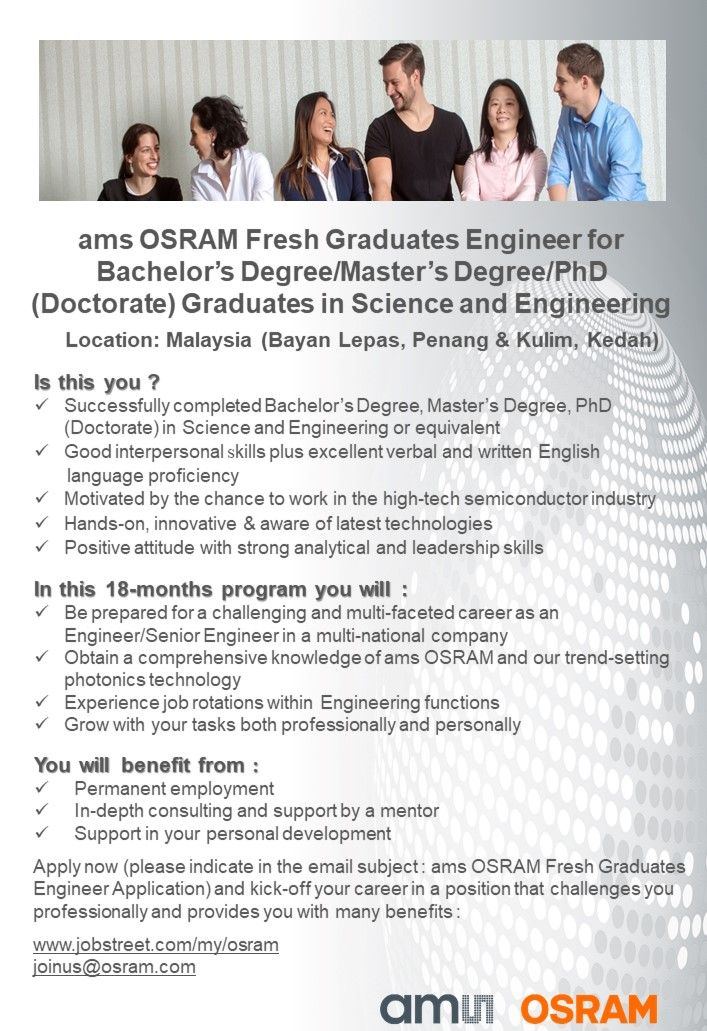 ams OSRAM Fresh Graduates Engineer for Bachelor's Degree/Master's Degree/PhD (Doctorate) Graduates in Science and Engineering

Location: Malaysia (Bayan Lepas, Penang & Kulim, Kedah)

Is this you ?
✓ Successfully completed Bachelor's Degree, Master's Degree, PhD (Doctorate) in Science and Engineering or equivalent
✓ Good interpersonal skills plus excellent verbal and written English language proficiency
✓ Motivated by the chance to work in the high-tech semiconductor industry
✓ Hands-on, innovative & aware of latest technologies
✓ Positive attitude with strong analytical and leadership skills

In this 18-months program you will :
✓ Be prepared for a challenging and multi-faceted career as an Engineer/Senior Engineer in a multi-national company
✓ Obtain a comprehensive knowledge of ams OSRAM and our trend-setting photonics technology
✓ Experience job rotations within Engineering functions
✓ Grow with your tasks both professionally and personally

You will benefit from :
✓ Permanent employment
✓ In-depth consulting and support by a mentor
✓ Support in your personal development

Apply now (please indicate in the email subject : ams OSRAM Fresh Graduates Engineer Application) and kick-off your career in a position that challenges you professionally and provides you with many benefits :

www.jobstreet.com/my/osram
joinus@osram.com

ams OSRAM